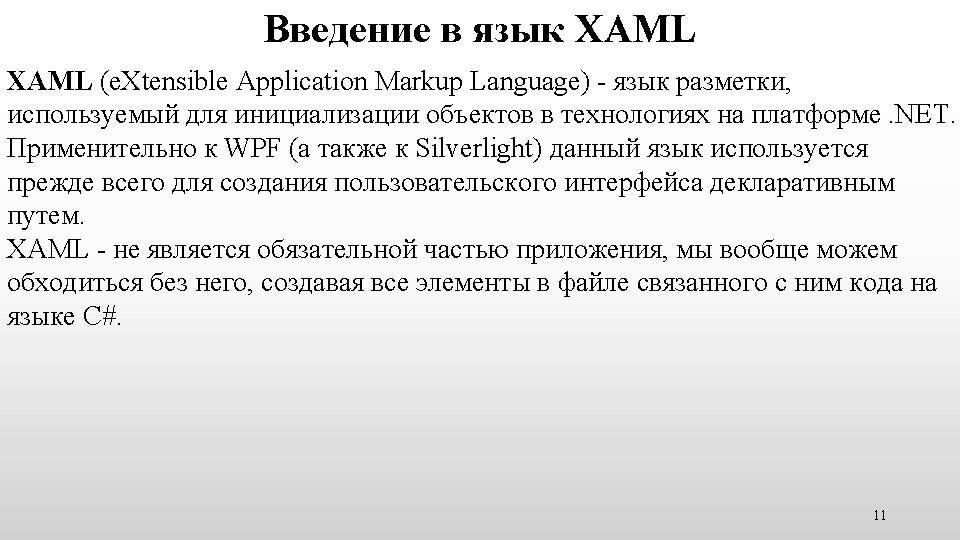 Введение в язык XAML

XAML (eXtensible Application Markup Language) - язык разметки, используемый для инициализации объектов в технологиях на платформе .NET. Применительно к WPF (а также к Silverlight) данный язык используется прежде всего для создания пользовательского интерфейса декларативным путем.
XAML - не является обязательной частью приложения, мы вообще можем обходиться без него, создавая все элементы в файле связанного с ним кода на языке C#.

11